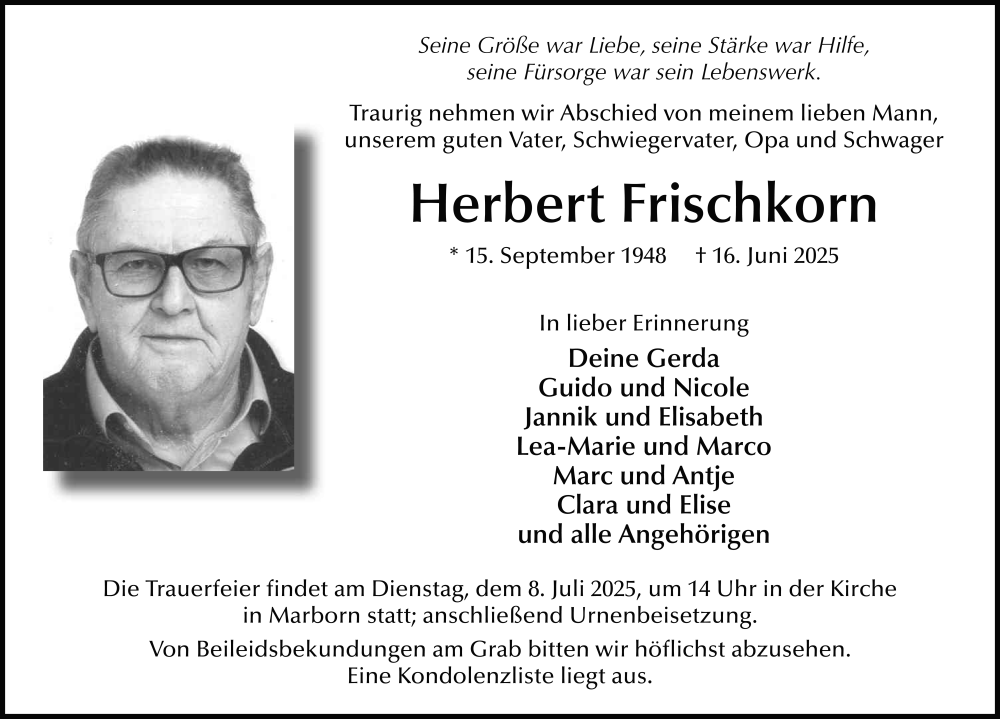 Seine Größe war Liebe, seine Stärke war Hilfe, seine Fürsorge war sein Lebenswerk.

Traurig nehmen wir Abschied von meinem lieben Mann, unserem guten Vater, Schwiegervater, Opa und Schwager

Herbert Frischkorn

* 15. September 1948 † 16. Juni 2025

In lieber Erinnerung

Deine Gerda
Guido und Nicole
Jannik und Elisabeth
Lea-Marie und Marco
Marc und Antje
Clara und Elise
und alle Angehörigen

Die Trauerfeier findet am Dienstag, dem 8. Juli 2025, um 14 Uhr in der Kirche in Marborn statt; anschließend Urnenbeisetzung.

Von Beileidsbekundungen am Grab bitten wir höflichst abzusehen. Eine Kondolenzliste liegt aus.